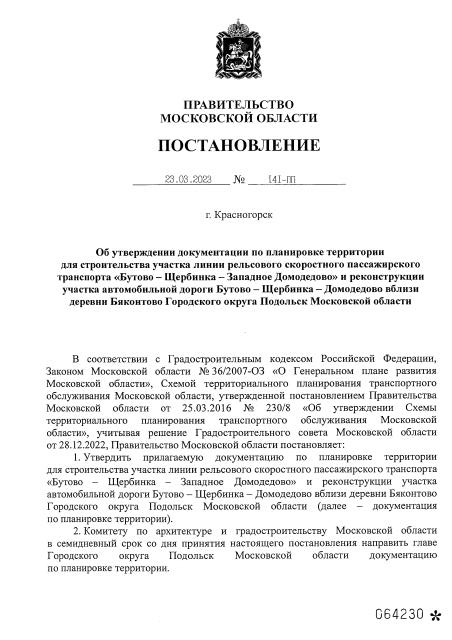 ПРАВИТЕЛЬСТВО
МОСКОВСКОЙ ОБЛАСТИ

ПОСТАНОВЛЕНИЕ

23.03.2023 № 141-ПП

г. Красногорск

Об утверждении документации по планировке территории для строительства участка линии рельсового скоростного пассажирского транспорта «Бутово – Щербинка – Западное Домодедово» и реконструкции участка автомобильной дороги Бутово – Щербинка – Домодедово вблизи деревни Бяконтово Городского округа Подольск Московской области

В соответствии с Градостроительным кодексом Российской Федерации, Законом Московской области № 36/2007-ОЗ «О Генеральном плане развития Московской области», Схемой территориального планирования транспортного обслуживания Московской области, утвержденной постановлением Правительства Московской области от 25.03.2016 № 230/8 «Об утверждении Схемы территориального планирования транспортного обслуживания Московской области», учитывая решение Градостроительного совета Московской области от 28.12.2022, Правительство Московской области постановляет:

1. Утвердить прилагаемую документацию по планировке территории для строительства участка линии рельсового скоростного пассажирского транспорта «Бутово – Щербинка – Западное Домодедово» и реконструкции участка автомобильной дороги Бутово – Щербинка – Домодедово вблизи деревни Бяконтово Городского округа Подольск Московской области (далее – документация по планировке территории).

2. Комитету по архитектуре и градостроительству Московской области в семидневный срок со дня принятия настоящего постановления направить главе Городского округа Подольск Московской области документацию по планировке территории.

064230 *